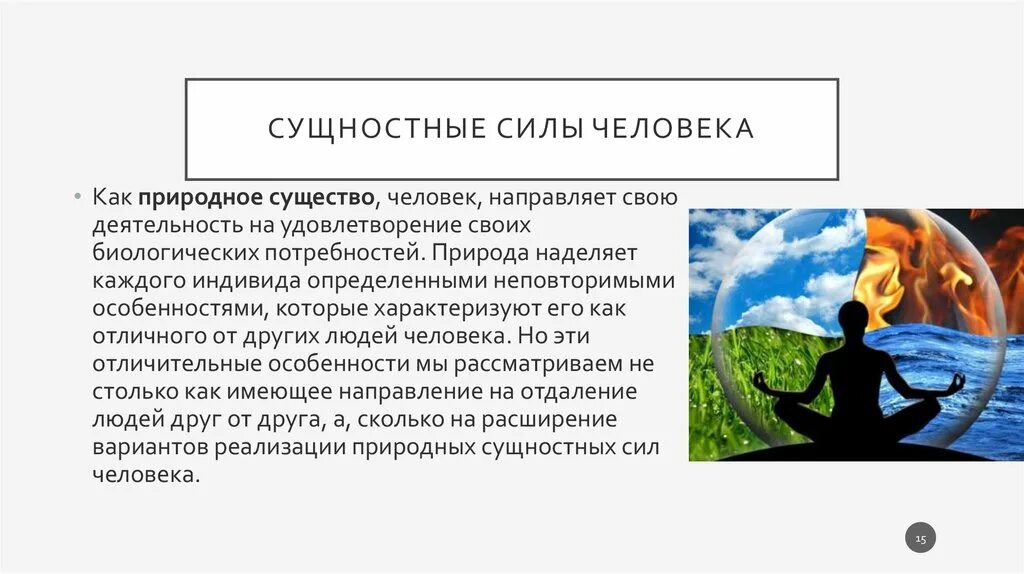 СУЩНОСТНЫЕ СИЛЫ ЧЕЛОВЕКА

• Как природное существо, человек, направляет свою деятельность на удовлетворение своих биологических потребностей. Природа наделяет каждого индивида определенными неповторимыми особенностями, которые характеризуют его как отличного от других людей человека. Но эти отличительные особенности мы рассматриваем не столько как имеющее направление на отдаление людей друг от друга, а, сколько на расширение вариантов реализации природных сущностных сил человека.

15